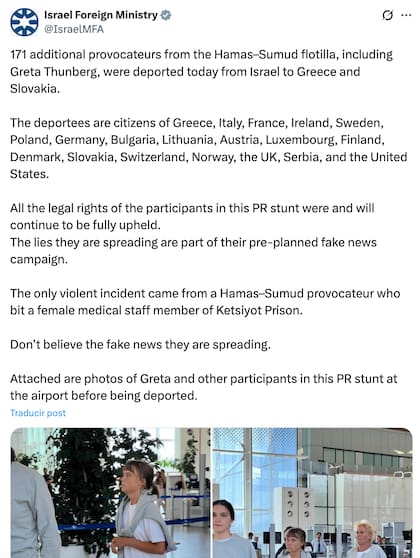 Israel Foreign Ministry
@IsraelMFA

171 additional provocateurs from the Hamas–Sumud flotilla, including Greta Thunberg, were deported today from Israel to Greece and Slovakia.

The deportees are citizens of Greece, Italy, France, Ireland, Sweden, Poland, Germany, Bulgaria, Lithuania, Austria, Luxembourg, Finland, Denmark, Slovakia, Switzerland, Norway, the UK, Serbia, and the United States.

All the legal rights of the participants in this PR stunt were and will continue to be fully upheld.
The lies they are spreading are part of their pre-planned fake news campaign.

The only violent incident came from a Hamas–Sumud provocateur who bit a female medical staff member of Ketsiyot Prison.

Don't believe the fake news they are spreading.

Attached are photos of Greta and other participants in this PR stunt at the airport before being deported.

Traducir post